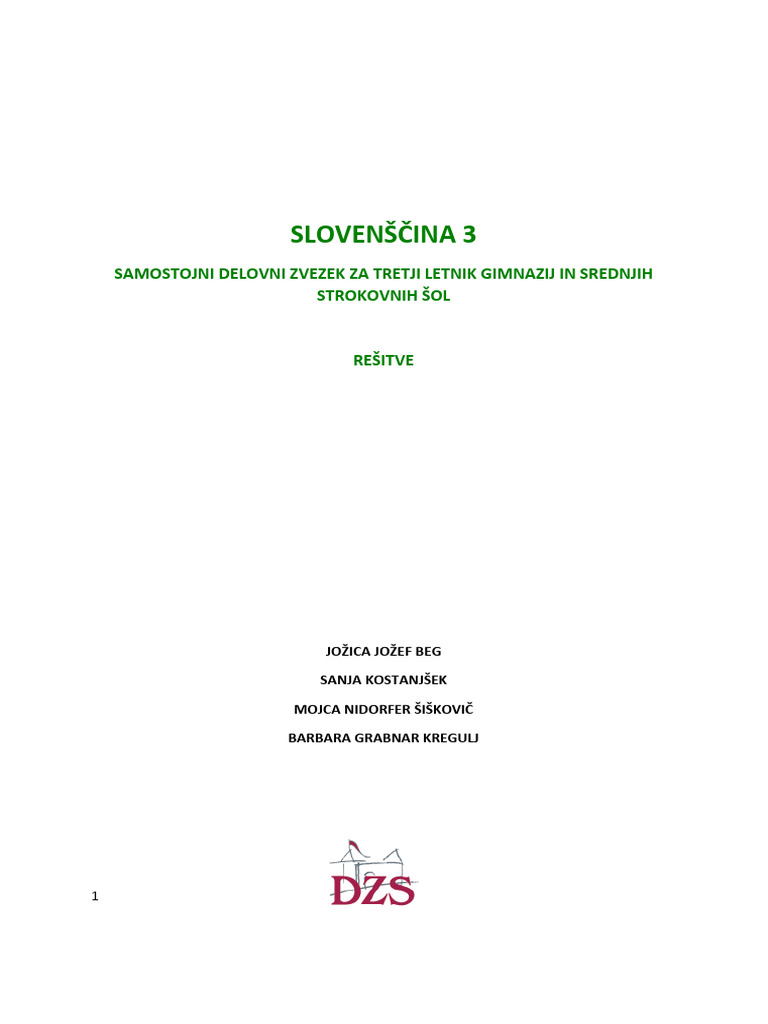 SLOVENŠČINA 3

SAMOSTOJNI DELOVNI ZVEZEK ZA TRETJI LETNIK GIMNAZIJ IN SREDNJIH STROKOVNIH ŠOL

REŠITVE

JOŽICA JOŽEF BEG

SANJA KOSTANJŠEK

MOJCA NIDORFER ŠIŠKOVIČ

BARBARA GRABNAR KREGULJ

DZS

1